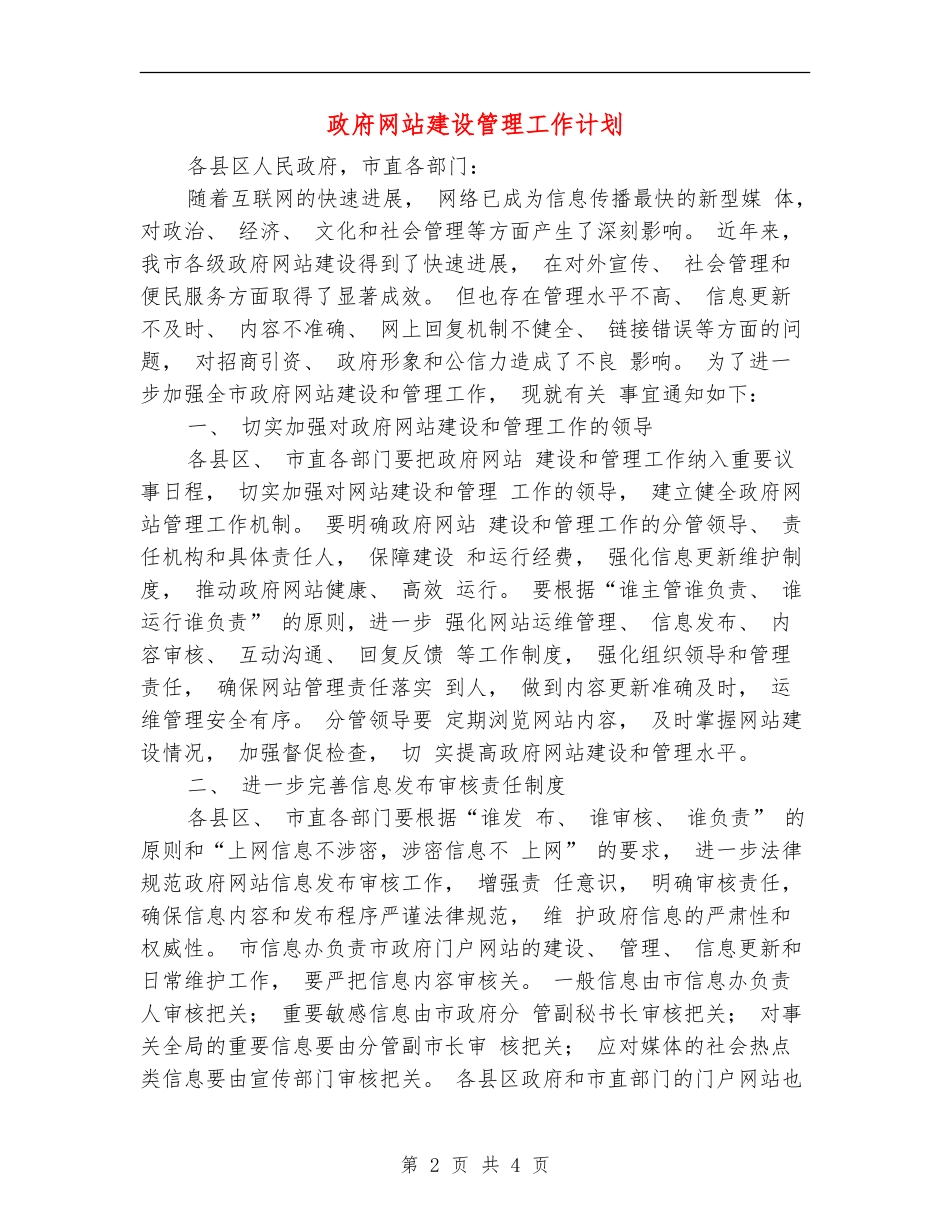 政府网站建设管理工作计划

各县区人民政府，市直各部门：

随着互联网的快速进展， 网络已成为信息传播最快的新型媒 体，对政治、 经济、 文化和社会管理等方面产生了深刻影响。 近年来，我市各级政府网站建设得到了快速进展， 在对外宣传、 社会管理和便民服务方面取得了显著成效。 但也存在管理水平不高、 信息更新不及时、 内容不准确、 网上回复机制不健全、 链接错误等方面的问题， 对招商引资、 政府形象和公信力造成了不良 影响。 为了进一步加强全市政府网站建设和管理工作， 现就有关 事宜通知如下：

一、 切实加强对政府网站建设和管理工作的领导

各县区、 市直各部门要把政府网站 建设和管理工作纳入重要议事日程， 切实加强对网站建设和管理 工作的领导， 建立健全政府网站管理工作机制。 要明确政府网站 建设和管理工作的分管领导、 责任机构和具体责任人， 保障建设 和运行经费， 强化信息更新维护制度， 推动政府网站健康、 高效 运行。 要根据“谁主管谁负责、 谁运行谁负责” 的原则，进一步 强化网站运维管理、 信息发布、 内容审核、 互动沟通、 回复反馈 等工作制度， 强化组织领导和管理责任， 确保网站管理责任落实 到人， 做到内容更新准确及时， 运维管理安全有序。 分管领导要 定期浏览网站内容， 及时掌握网站建设情况， 加强督促检查， 切 实提高政府网站建设和管理水平。

二、 进一步完善信息发布审核责任制度

各县区、 市直各部门要根据“谁发 布、 谁审核、 谁负责” 的原则和“上网信息不涉密，涉密信息不 上网” 的要求， 进一步法律规范政府网站信息发布审核工作， 增强责 任意识， 明确审核责任，确保信息内容和发布程序严谨法律规范， 维 护政府信息的严肃性和权威性。 市信息办负责市政府门户网站的建设、 管理、 信息更新和日常维护工作， 要严把信息内容审核关。 一般信息由市信息办负责人审核把关； 重要敏感信息由市政府分 管副秘书长审核把关； 对事关全局的重要信息要由分管副市长审 核把关； 应对媒体的社会热点类信息要由宣传部门审核把关。 各县区政府和市直部门的门户网站也

第 2 页 共 4 页